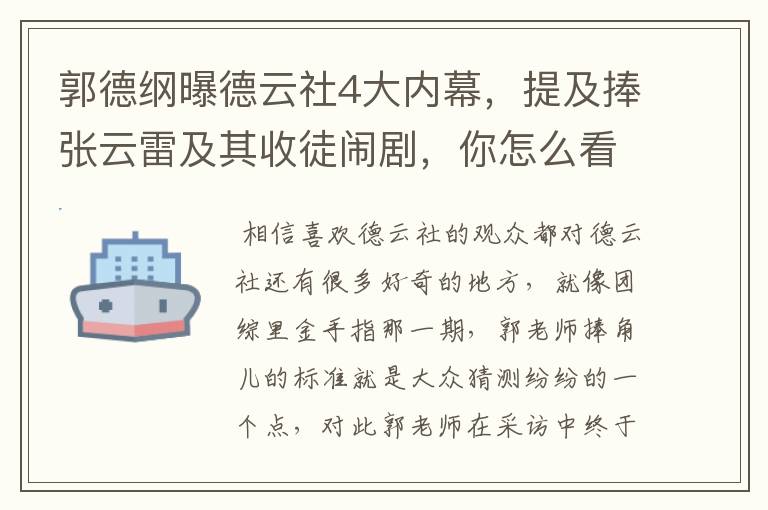 郭德纲曝德云社4大内幕，提及捧张云雷及其收徒闹剧，你怎么看

相信喜欢德云社的观众都对德云社还有很多好奇的地方，就像团综里金手指那一期，郭老师捧角儿的标准就是大众猜测纷纷的一个点，对此郭老师在采访中终于